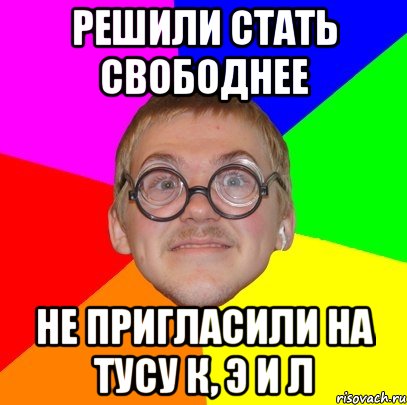 РЕШИЛИ СТАТЬ СВОБОДНЕЕ

НЕ ПРИГЛАСИЛИ НА ТУСУ К, Э И Л

risovach.ru